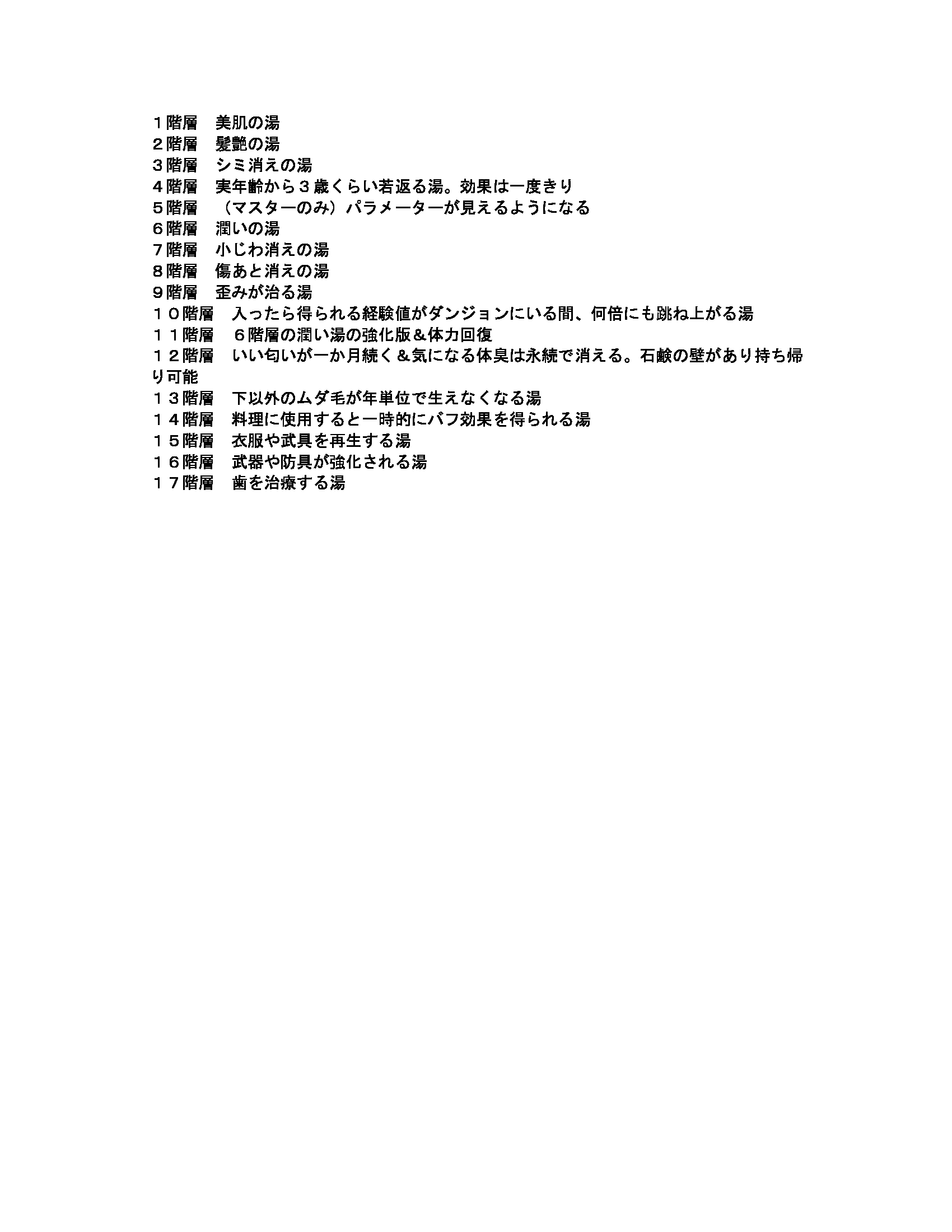 １階層　美肌の湯
２階層　髪艶の湯
３階層　シミ消えの湯
４階層　実年齢から３歳くらい若返る湯。効果は一度きり
５階層　（マスターのみ）パラメーターが見えるようになる
６階層　潤いの湯
７階層　小じわ消えの湯
８階層　傷あと消えの湯
９階層　歪みが治る湯
１０階層　入ったら得られる経験値がダンジョンにいる間、何倍にも跳ね上がる湯
１１階層　６階層の潤い湯の強化版＆体力回復
１２階層　いい匂いが一か月続く＆気になる体臭は永続で消える。石鹸の壁があり持ち帰り可能
１３階層　下以外のムダ毛が年単位で生えなくなる湯
１４階層　料理に使用すると一時的にバフ効果を得られる湯
１５階層　衣服や武具を再生する湯
１６階層　武器や防具が強化される湯
１７階層　歯を治療する湯